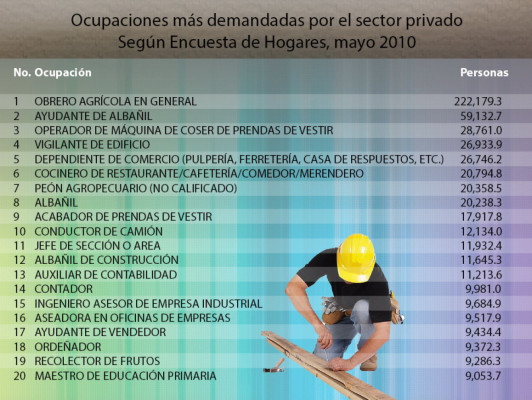 Ocupaciones más demandadas por el sector privado
Según Encuesta de Hogares, mayo 2010

| No. | Ocupación | Personas |
|---|---|---|
| 1 | OBRERO AGRÍCOLA EN GENERAL | 222,179.3 |
| 2 | AYUDANTE DE ALBAÑIL | 59,132.7 |
| 3 | OPERADOR DE MÁQUINA DE COSER DE PRENDAS DE VESTIR | 28,761.0 |
| 4 | VIGILANTE DE EDIFICIO | 26,933.9 |
| 5 | DEPENDIENTE DE COMERCIO (PULPERÍA, FERRETERÍA, CASA DE RESPUESTOS, ETC.) | 26,746.2 |
| 6 | COCINERO DE RESTAURANTE/CAFETERÍA/COMEDOR/MERENDERO | 20,794.8 |
| 7 | PEÓN AGROPECUARIO (NO CALIFICADO) | 20,358.5 |
| 8 | ALBAÑIL | 20,238.3 |
| 9 | ACABADOR DE PRENDAS DE VESTIR | 17,917.8 |
| 10 | CONDUCTOR DE CAMIÓN | 12,134.0 |
| 11 | JEFE DE SECCIÓN O AREA | 11,932.4 |
| 12 | ALBAÑIL DE CONSTRUCCIÓN | 11,645.3 |
| 13 | AUXILIAR DE CONTABILIDAD | 11,213.6 |
| 14 | CONTADOR | 9,981.0 |
| 15 | INGENIERO ASESOR DE EMPRESA INDUSTRIAL | 9,684.9 |
| 16 | ASEADORA EN OFICINAS DE EMPRESAS | 9,517.9 |
| 17 | AYUDANTE DE VENDEDOR | 9,434.4 |
| 18 | ORDEÑADOR | 9,372.3 |
| 19 | RECOLECTOR DE FRUTOS | 9,286.3 |
| 20 | MAESTRO DE EDUCACIÓN PRIMARIA | 9,053.7 |